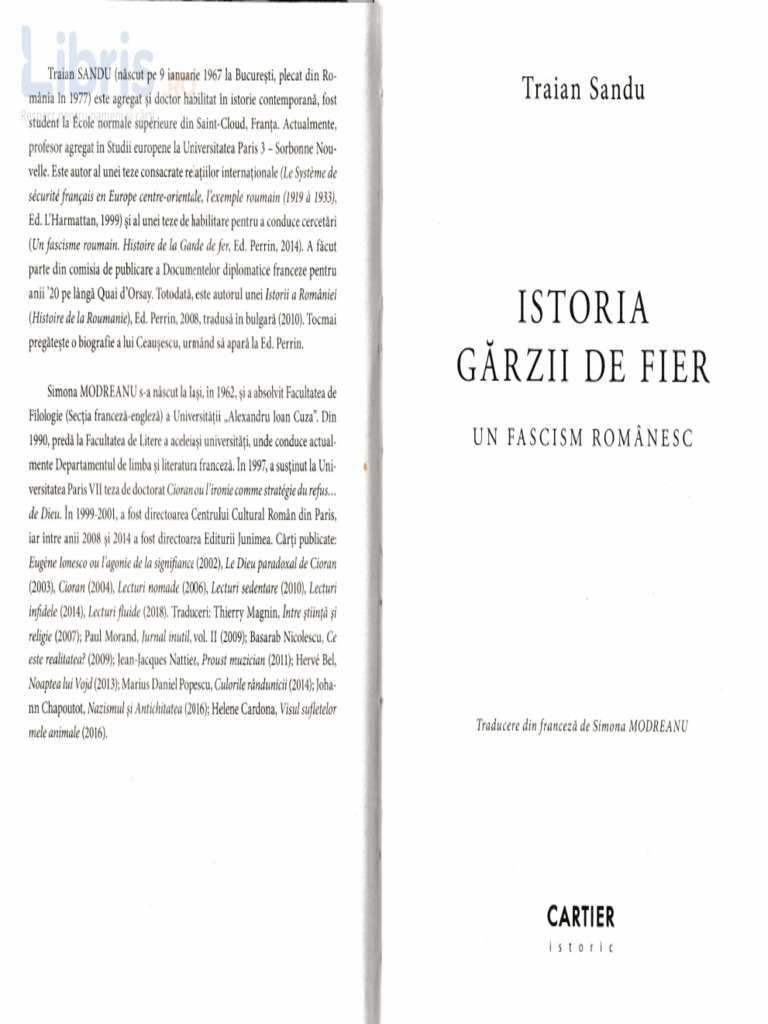 Libris

Traian SANDU (născut pe 9 ianuarie 1967 la București, plecat din România în 1977) este agregat și doctor habilitat în istorie contemporană, fost student la École normale supérieure din Saint-Cloud, Franța. Actualmente, profesor agregat în Studii europene la Universitatea Paris 3 – Sorbonne Nouvelle. Este autor al unei teze consacrate relațiilor internaționale (Le Système de sécurité français en Europe centre-orientale, l'exemple roumain (1919 à 1933), Ed. L'Harmattan, 1999) și al unei teze de habilitare pentru a conduce cercetări (Un fascisme roumain. Histoire de la Garde de fer, Ed. Perrin, 2014). A făcut parte din comisia de publicare a Documentelor diplomatice franceze pentru anii '20 pe lângă Quai d'Orsay. Totodată, este autorul unei Istorii a României (Histoire de la Roumanie), Ed. Perrin, 2008, tradusă în bulgară (2010). Tocmai pregătește o biografie a lui Ceaușescu, urmând să apară la Ed. Perrin.

Simona MODREANU s-a născut la Iași, în 1962, și a absolvit Facultatea de Filologie (Secția franceză-engleză) a Universității „Alexandru Ioan Cuza". Din 1990, predă la Facultatea de Litere a aceleiași universități, unde conduce actualmente Departamentul de limba și literatura franceză. În 1997, a susținut la Universitatea Paris VII teza de doctorat Cioran ou l'ironie comme stratégie du refus... de Dieu. În 1999-2001, a fost directoarea Centrului Cultural Român din Paris, iar între anii 2008 și 2014 a fost directoarea Editurii Junimea. Cărți publicate: Eugène Ionesco ou l'agonie de la signifiance (2002), Le Dieu paradoxal de Cioran (2003), Cioran (2004), Lecturi nomade (2006), Lecturi sedentare (2010), Lecturi infidele (2014), Lecturi fluide (2018). Traduceri: Thierry Magnin, Între știință și religie (2007); Paul Morand, Jurnal inutil, vol. II (2009); Basarab Nicolescu, Ce este realitatea? (2009); Jean-Jacques Nattiez, Proust muzician (2011); Hervé Bel, Noaptea lui Vojd (2013); Marius Daniel Popescu, Culorile rândunicii (2014); Johann Chapoutot, Nazismul și Antichitatea (2016); Helene Cardona, Visul sufletelor mele animale (2016).

Traian Sandu

ISTORIA GĂRZII DE FIER

UN FASCISM ROMÂNESC

Traducere din franceză de Simona MODREANU

CARTIER
istoric